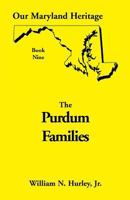 Our Maryland Heritage

Book Nine

The Purdum Families

William N. Hurley, Jr.